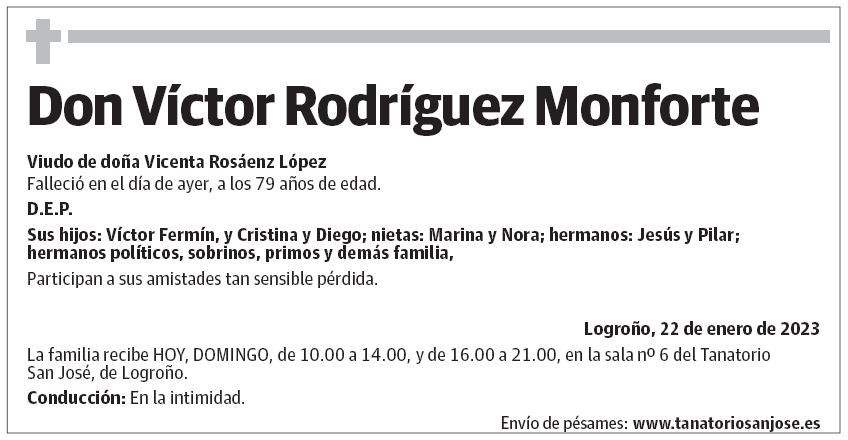 Don Víctor Rodríguez Monforte

Viudo de doña Vicenta Rosáenz López
Falleció en el día de ayer, a los 79 años de edad.

D.E.P.

Sus hijos: Víctor Fermín, y Cristina y Diego; nietas: Marina y Nora; hermanos: Jesús y Pilar; hermanos políticos, sobrinos, primos y demás familia,

Participan a sus amistades tan sensible pérdida.

Logroño, 22 de enero de 2023

La familia recibe HOY, DOMINGO, de 10.00 a 14.00, y de 16.00 a 21.00, en la sala nº 6 del Tanatorio San José, de Logroño.

Conducción: En la intimidad.

Envío de pésames: www.tanatoriosanjose.es